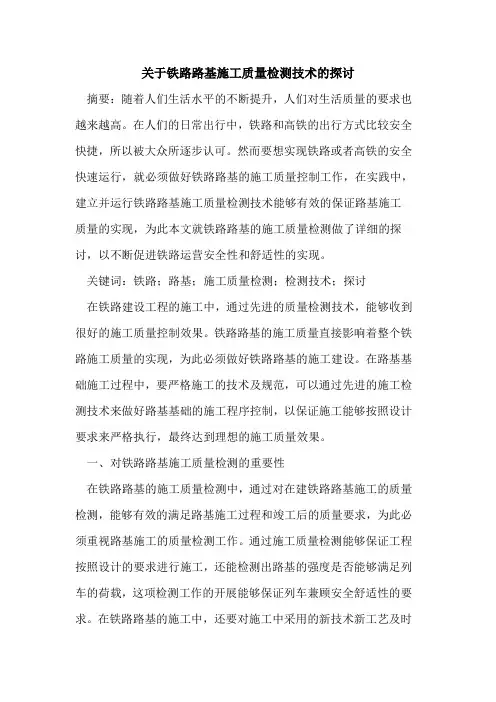 关于铁路路基施工质量检测技术的探讨

摘要：随着人们生活水平的不断提升，人们对生活质量的要求也越来越高。在人们的日常出行中，铁路和高铁的出行方式比较安全快捷，所以被大众所逐步认可。然而要想实现铁路或者高铁的安全快速运行，就必须做好铁路路基的施工质量控制工作，在实践中，建立并运行铁路路基施工质量检测技术能够有效的保证路基施工质量的实现，为此本文就铁路路基的施工质量检测做了详细的探讨，以不断促进铁路运营安全性和舒适性的实现。

关键词：铁路；路基；施工质量检测；检测技术；探讨

在铁路建设工程的施工中，通过先进的质量检测技术，能够收到很好的施工质量控制效果。铁路路基的施工质量直接影响着整个铁路施工质量的实现，为此必须做好铁路路基的施工建设。在路基基础施工过程中，要严格施工的技术及规范，可以通过先进的施工检测技术来做好路基基础的施工程序控制，以保证施工能够按照设计要求来严格执行，最终达到理想的施工质量效果。

一、对铁路路基施工质量检测的重要性

在铁路路基的施工质量检测中，通过对在建铁路路基施工的质量检测，能够有效的满足路基施工过程和竣工后的质量要求，为此必须重视路基施工的质量检测工作。通过施工质量检测能够保证工程按照设计的要求进行施工，还能检测出路基的强度是否能够满足列车的荷载，这项检测工作的开展能够保证列车兼顾安全舒适性的要求。在铁路路基的施工中，还要对施工中采用的新技术新工艺及时